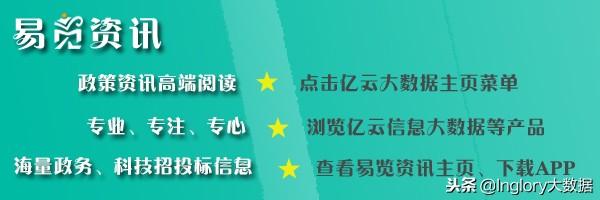 易览资讯

政策资讯高端阅读 ★ 点击亿云大数据主页菜单

专业、专注、专心 ★ 浏览亿云信息大数据等产品

海量政务、科技招投标信息 ★ 查看易览资讯主页、下载APP

头条 @Inglory大数据